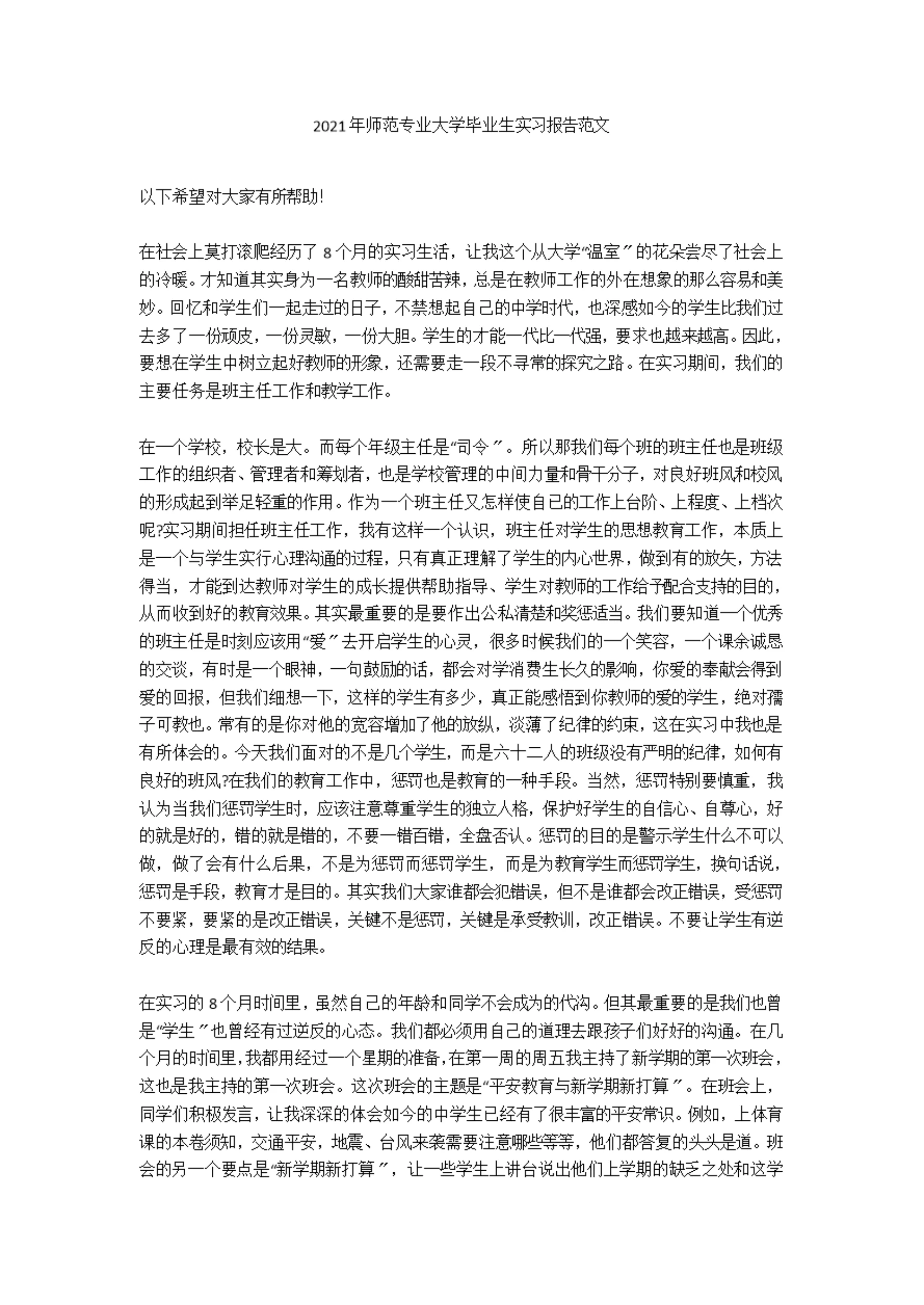 2021年师范专业大学毕业生实习报告范文

以下希望对大家有所帮助!

在社会上莫打滚爬经历了8个月的实习生活，让我这个从大学“温室”的花朵尝尽了社会上的冷暖。才知道其实身为一名教师的酸甜苦辣，总是在教师工作的外在想象的那么容易和美妙。回忆和学生们一起走过的日子，不禁想起自己的中学时代，也深感如今的学生比我们过去多了一份顽皮，一份灵敏，一份大胆。学生的才能一代比一代强，要求也越来越高。因此，要想在学生中树立起好教师的形象，还需要走一段不寻常的探究之路。在实习期间，我们的主要任务是班主任工作和教学工作。

在一个学校，校长是大。而每个年级主任是“司令”。所以那我们每个班的班主任也是班级工作的组织者、管理者和筹划者，也是学校管理的中间力量和骨干分子，对良好班风和校风的形成起到举足轻重的作用。作为一个班主任又怎样使自己的工作上台阶、上程度、上档次呢?实习期间担任班主任工作，我有这样一个认识，班主任对学生的思想教育工作，本质上是一个与学生实行心理沟通的过程，只有真正理解了学生的内心世界，做到有的放矢，方法得当，才能到达教师对学生的成长提供帮助指导、学生对教师的工作给予配合支持的目的，从而收到好的教育效果。其实最重要的是要作出公私清楚和奖惩适当。我们要知道一个优秀的班主任是时刻应该用“爱”去开启学生的心灵，很多时候我们的一个笑容，一个课余诚恳的交谈，有时是一个眼神，一句鼓励的话，都会对学消费生长久的影响，你爱的奉献会得到爱的回报，但我们细想一下，这样的学生有多少，真正能感悟到你教师的爱的学生，绝对孺子可教也。常有的是你对他的宽容增加了他的放纵，淡薄了纪律的约束，这在实习中我也是有所体会的。今天我们面对的不是几个学生，而是六十二人的班级没有严明的纪律，如何有良好的班风?在我们的教育工作中，惩罚也是教育的一种手段。当然，惩罚特别要慎重，我认为当我们惩罚学生时，应该注意尊重学生的独立人格，保护好学生的自信心、自尊心，好的就是好的，错的就是错的，不要一错百错，全盘否认。惩罚的目的是警示学生什么不可以做，做了会有什么后果，不是为惩罚而惩罚学生，而是为教育学生而惩罚学生，换句话说，惩罚是手段，教育才是目的。其实我们大家谁都会犯错误，但不是谁都会改正错误，受惩罚不要紧，要紧的是改正错误，关键不是惩罚，关键是承受教训，改正错误。不要让学生有逆反的心理是最有效的结果。

在实习的8个月时间里，虽然自己的年龄和同学不会成为的代沟。但其最重要的是我们也曾是“学生”也曾经有过逆反的心态。我们都必须用自己的道理去跟孩子们好好的沟通。在几个月的时间里，我都用经过一个星期的准备，在第一周的周五我主持了新学期的第一次班会，这也是我主持的第一次班会。这次班会的主题是“平安教育与新学期新打算”。在班会上，同学们积极发言，让我深深的体会如今的中学生已经有了很丰富的平安常识。例如，上体育课的本卷须知，交通平安，地震、台风来袭需要注意哪些等等，他们都答复的头头是道。班会的另一个要点是“新学期新打算”，让一些学生上讲台说出他们上学期的缺乏之处和这学